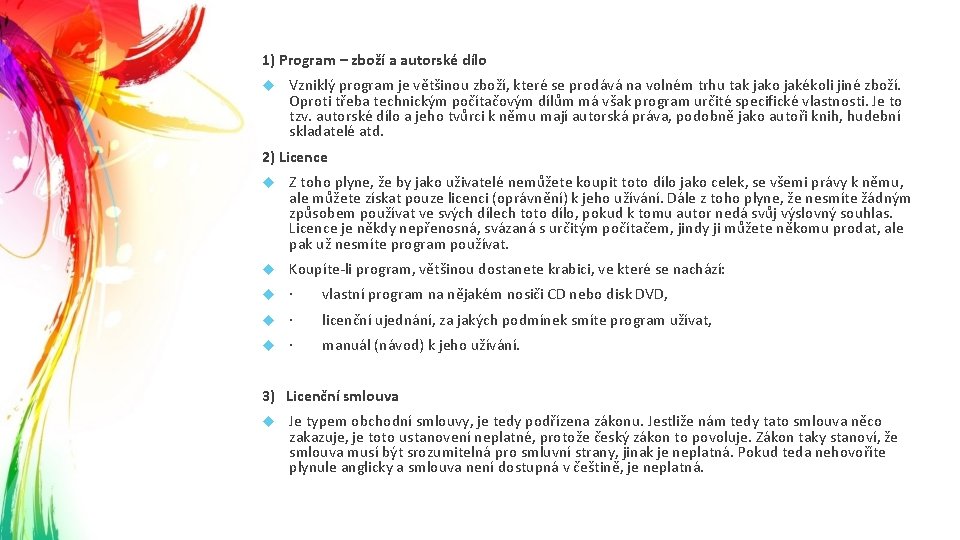 1) Program – zboží a autorské dílo

Vzniklý program je většinou zboží, které se prodává na volném trhu tak jako jakékoli jiné zboží. Oproti třeba technickým počítačovým dílům má však program určité specifické vlastnosti. Je to tzv. autorské dílo a jeho tvůrci k němu mají autorská práva, podobně jako autoři knih, hudební skladatelé atd.

2) Licence

Z toho plyne, že by jako uživatelé nemůžete koupit toto dílo jako celek, se všemi právy k němu, ale můžete získat pouze licenci (oprávnění) k jeho užívání. Dále z toho plyne, že nesmíte žádným způsobem používat ve svých dílech toto dílo, pokud k tomu autor nedá svůj výslovný souhlas. Licence je někdy nepřenosná, svázaná s určitým počítačem, jindy ji můžete někomu prodat, ale pak už nesmíte program používat.

Koupíte-li program, většinou dostanete krabici, ve které se nachází:

· vlastní program na nějakém nosiči CD nebo disk DVD,

· licenční ujednání, za jakých podmínek smíte program užívat,

· manuál (návod) k jeho užívání.

3) Licenční smlouva

Je typem obchodní smlouvy, je tedy podřízena zákonu. Jestliže nám tedy tato smlouva něco zakazuje, je toto ustanovení neplatné, protože český zákon to povoluje. Zákon taky stanoví, že smlouva musí být srozumitelná pro smluvní strany, jinak je neplatná. Pokud teda nehovoříte plynule anglicky a smlouva není dostupná v češtině, je neplatná.